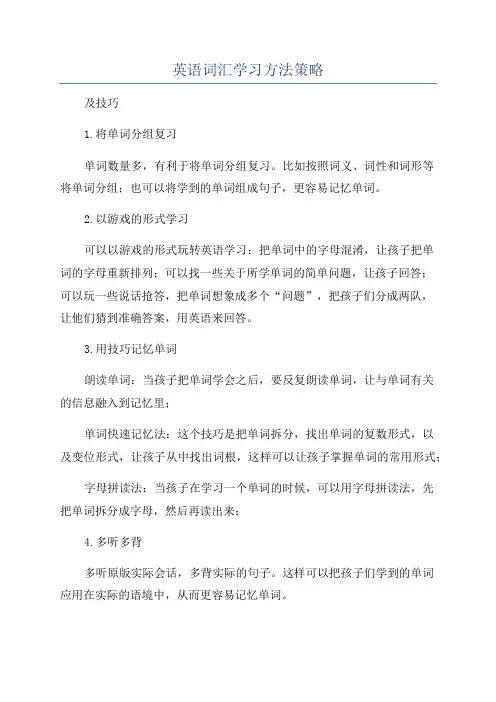 英语词汇学习方法策略

及技巧

1.将单词分组复习

单词数量多，有利于将单词分组复习。比如按照词义、词性和词形等将单词分组；也可以将学到的单词组成句子，更容易记忆单词。

2.以游戏的形式学习

可以以游戏的形式玩转英语学习：把单词中的字母混淆，让孩子把单词的字母重新排列；可以找一些关于所学单词的简单问题，让孩子回答；可以玩一些说话抢答，把单词想象成多个“问题”，把孩子们分成两队，让他们猜到准确答案，用英语来回答。

3.用技巧记忆单词

朗读单词：当孩子把单词学会之后，要反复朗读单词，让与单词有关的信息融入到记忆里；

单词快速记忆法：这个技巧是把单词拆分，找出单词的复数形式，以及变位形式，让孩子从中找出词根，这样可以让孩子掌握单词的常用形式；

字母拼读法：当孩子在学习一个单词的时候，可以用字母拼读法，先把单词拆分成字母，然后再读出来；

4.多听多背

多听原版实际会话，多背实际的句子。这样可以把孩子们学到的单词应用在实际的语境中，从而更容易记忆单词。